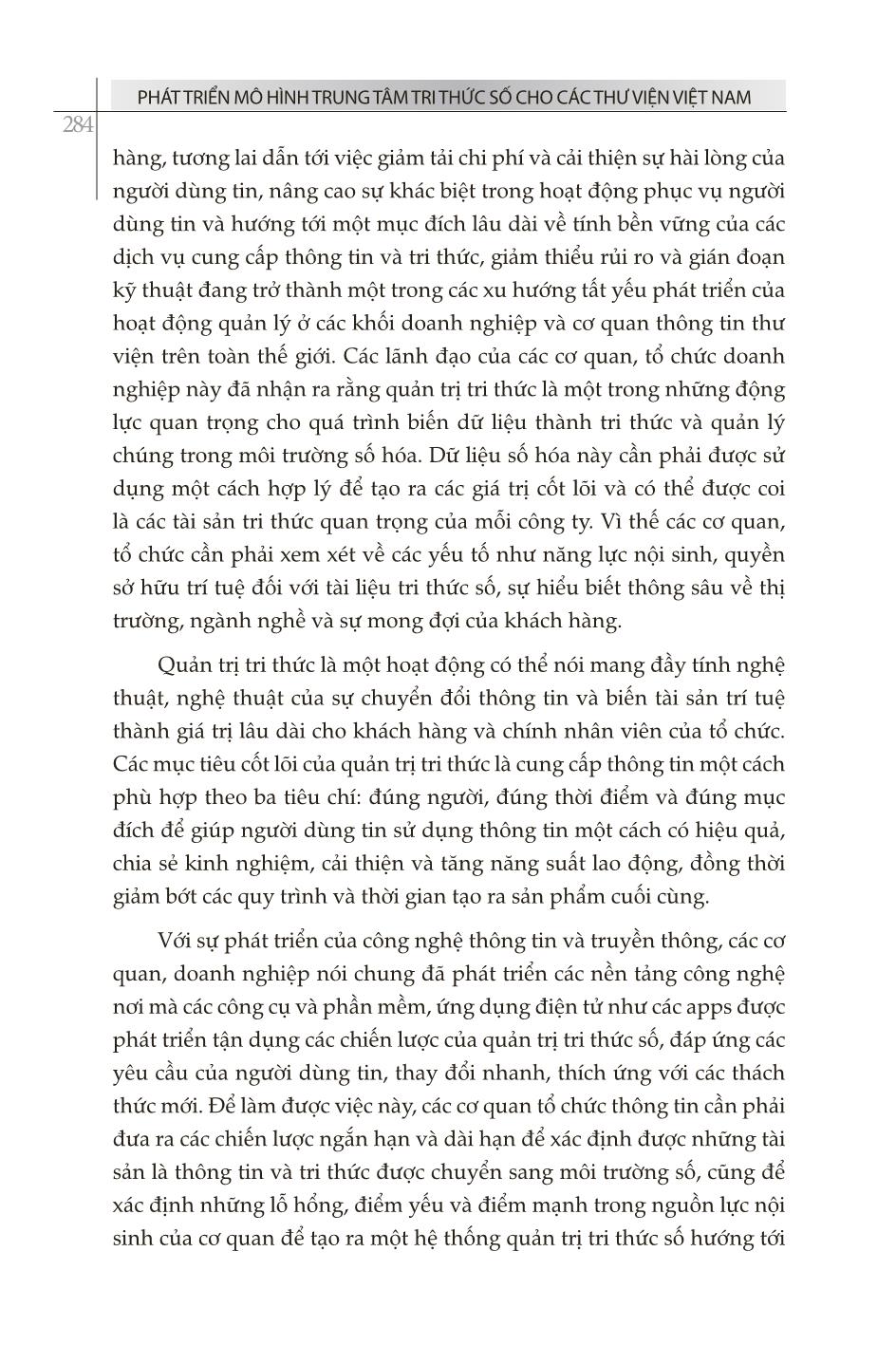 PHÁT TRIỂN MÔ HÌNH TRUNG TÂM TRI THỨC SỐ CHO CÁC THƯ VIỆN VIỆT NAM

284

hàng, tương lai dẫn tới việc giảm tải chi phí và cải thiện sự hài lòng của người dùng tin, nâng cao sự khác biệt trong hoạt động phục vụ người dùng tin và hướng tới một mục đích lâu dài về tính bền vững của các dịch vụ cung cấp thông tin và tri thức, giảm thiểu rủi ro và gián đoạn kỹ thuật đang trở thành một trong các xu hướng tất yếu phát triển của hoạt động quản lý ở các khối doanh nghiệp và cơ quan thông tin thư viện trên toàn thế giới. Các lãnh đạo của các cơ quan, tổ chức doanh nghiệp này đã nhận ra rằng quản trị tri thức là một trong những động lực quan trọng cho quá trình biến dữ liệu thành tri thức và quản lý chúng trong môi trường số hóa. Dữ liệu số hóa này cần phải được sử dụng một cách hợp lý để tạo ra các giá trị cốt lõi và có thể được coi là các tài sản tri thức quan trọng của mỗi công ty. Vì thế các cơ quan, tổ chức cần phải xem xét về các yếu tố như năng lực nội sinh, quyền sở hữu trí tuệ đối với tài liệu tri thức số, sự hiểu biết thông sâu về thị trường, ngành nghề và sự mong đợi của khách hàng.

Quản trị tri thức là một hoạt động có thể nói mang đầy tính nghệ thuật, nghệ thuật của sự chuyển đổi thông tin và biến tài sản trí tuệ thành giá trị lâu dài cho khách hàng và chính nhân viên của tổ chức. Các mục tiêu cốt lõi của quản trị tri thức là cung cấp thông tin một cách phù hợp theo ba tiêu chí: đúng người, đúng thời điểm và đúng mục đích để giúp người dùng tin sử dụng thông tin một cách có hiệu quả, chia sẻ kinh nghiệm, cải thiện và tăng năng suất lao động, đồng thời giảm bớt các quy trình và thời gian tạo ra sản phẩm cuối cùng.

Với sự phát triển của công nghệ thông tin và truyền thông, các cơ quan, doanh nghiệp nói chung đã phát triển các nền tảng công nghệ nơi mà các công cụ và phần mềm, ứng dụng điện tử như các apps được phát triển tận dụng các chiến lược của quản trị tri thức số, đáp ứng các yêu cầu của người dùng tin, thay đổi nhanh, thích ứng với các thách thức mới. Để làm được việc này, các cơ quan tổ chức thông tin cần phải đưa ra các chiến lược ngắn hạn và dài hạn để xác định được những tài sản là thông tin và tri thức được chuyển sang môi trường số, cũng để xác định những lỗ hổng, điểm yếu và điểm mạnh trong nguồn lực nội sinh của cơ quan để tạo ra một hệ thống quản trị tri thức số hướng tới